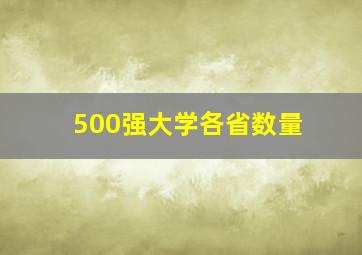 500强大学各省数量